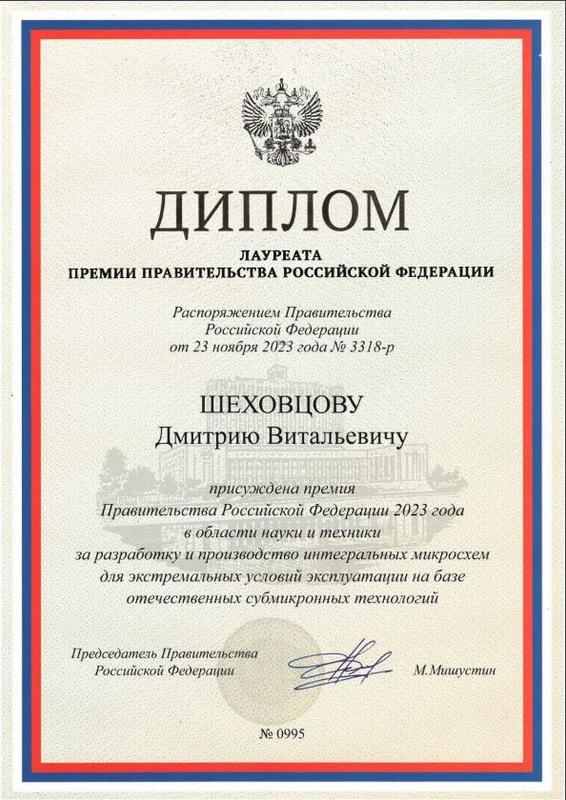 ДИПЛОМ

ЛАУРЕАТА
ПРЕМИИ ПРАВИТЕЛЬСТВА РОССИЙСКОЙ ФЕДЕРАЦИИ

Распоряжением Правительства Российской Федерации от 23 ноября 2023 года № 3318-р

ШЕХОВЦОВУ
Дмитрию Витальевичу

присуждена премия Правительства Российской Федерации 2023 года в области науки и техники за разработку и производство интегральных микросхем для экстремальных условий эксплуатации на базе отечественных субмикронных технологий

Председатель Правительства Российской Федерации

М.Мишустин

№ 0995